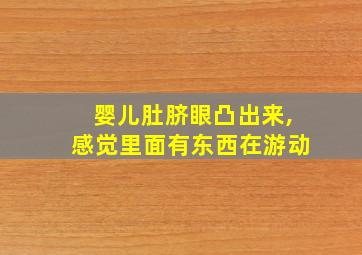 婴儿肚脐眼凸出来，
感觉里面有东西在游动